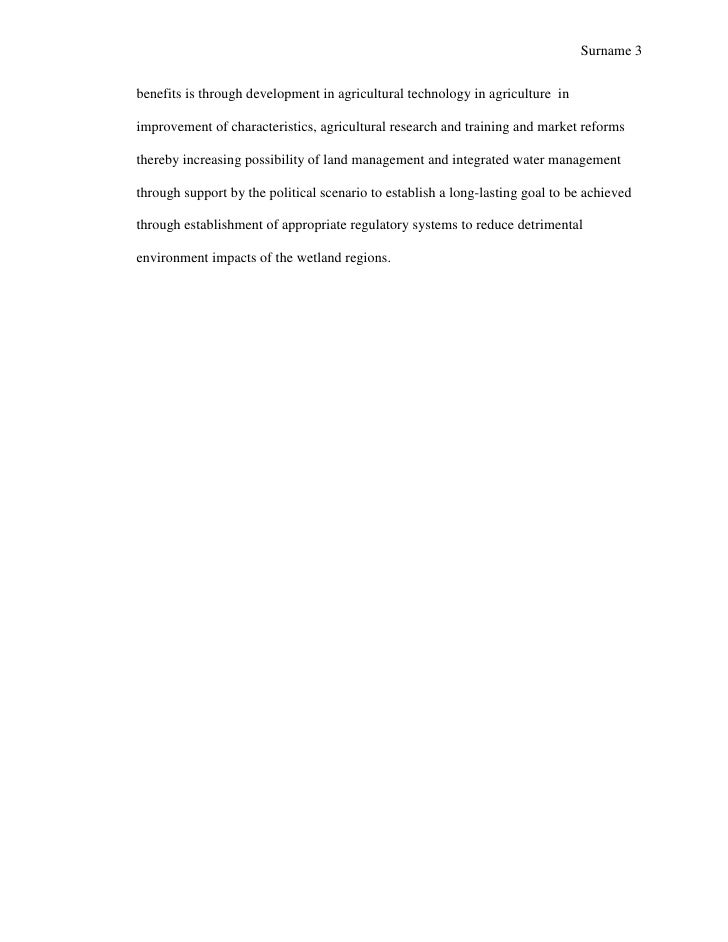 Surname 3

benefits is through development in agricultural technology in agriculture in improvement of characteristics, agricultural research and training and market reforms thereby increasing possibility of land management and integrated water management through support by the political scenario to establish a long-lasting goal to be achieved through establishment of appropriate regulatory systems to reduce detrimental environment impacts of the wetland regions.